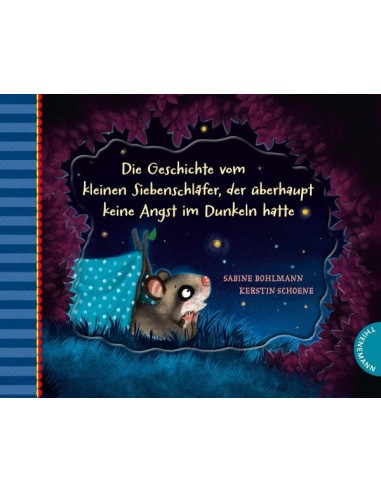 Die Geschichte vom kleinen Siebenschläfer, der überhaupt keine Angst im Dunkeln hatte

SABINE BOHLMANN
KERSTIN SCHOENE

THIENEMANN